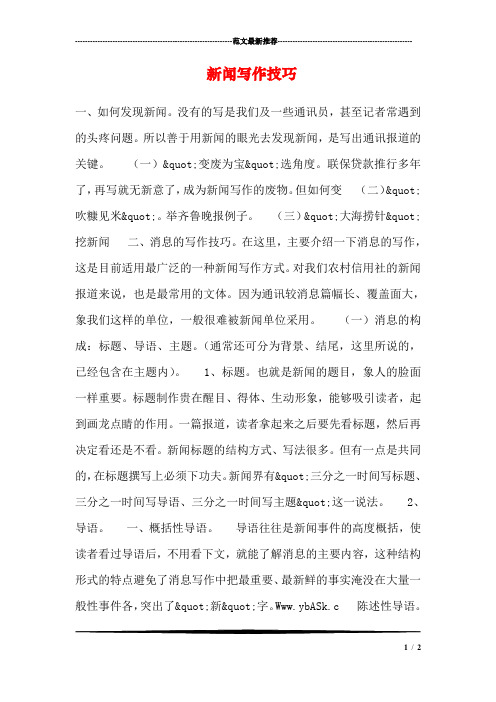 范文最新推荐

新闻写作技巧

一、如何发现新闻。没有的写是我们及一些通讯员，甚至记者常遇到的头疼问题。所以善于用新闻的眼光去发现新闻，是写出通讯报道的关键。　（一）&quot;变废为宝&quot;选角度。联保贷款推行多年了，再写就无新意了，成为新闻写作的废物。但如何变　（二）&quot;吹糠见米&quot;。举齐鲁晚报例子。　（三）&quot;大海捞针&quot;挖新闻　二、消息的写作技巧。在这里，主要介绍一下消息的写作，这是目前适用最广泛的一种新闻写作方式。对我们农村信用社的新闻报道来说，也是最常用的文体。因为通讯较消息篇幅长、覆盖面大，象我们这样的单位，一般很难被新闻单位采用。　（一）消息的构成：标题、导语、主题。（通常还可分为背景、结尾，这里所说的，已经包含在主题内）。　1、标题。也就是新闻的题目，象人的脸面一样重要。标题制作贵在醒目、得体、生动形象，能够吸引读者，起到画龙点睛的作用。一篇报道，读者拿起来之后要先看标题，然后再决定看还是不看。新闻标题的结构方式、写法很多。但有一点是共同的，在标题撰写上必须下功夫。新闻界有&quot;三分之一时间写标题、三分之一时间写导语、三分之一时间写主题&quot;这一说法。　2、导语。　一、概括性导语。　导语往往是新闻事件的高度概括，使读者看过导语后，不用看下文，就能了解消息的主要内容，这种结构形式的特点避免了消息写作中把最重要、最新鲜的事实淹没在大量一般性事件各，突出了&quot;新&quot;字。Www.ybASk.c　陈述性导语。

1 / 2